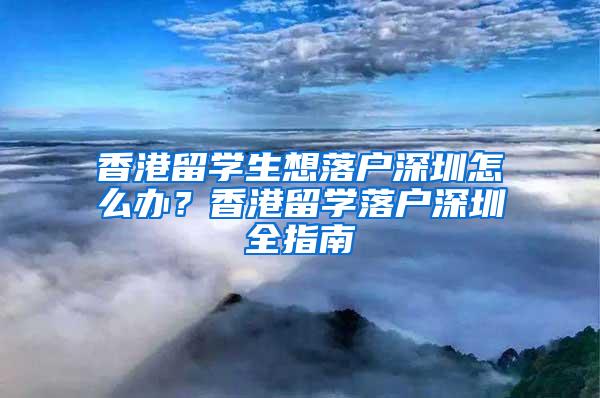 香港留学生想落户深圳怎么办？香港留学落户深圳全指南